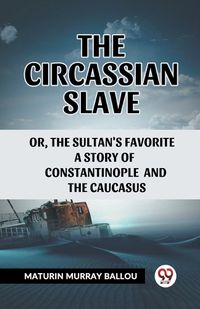 THE CIRCASSIAN SLAVE

OR, THE SULTAN'S FAVORITE A STORY OF CONSTANTINOPLE AND THE CAUCASUS

MATURIN MURRAY BALLOU

99